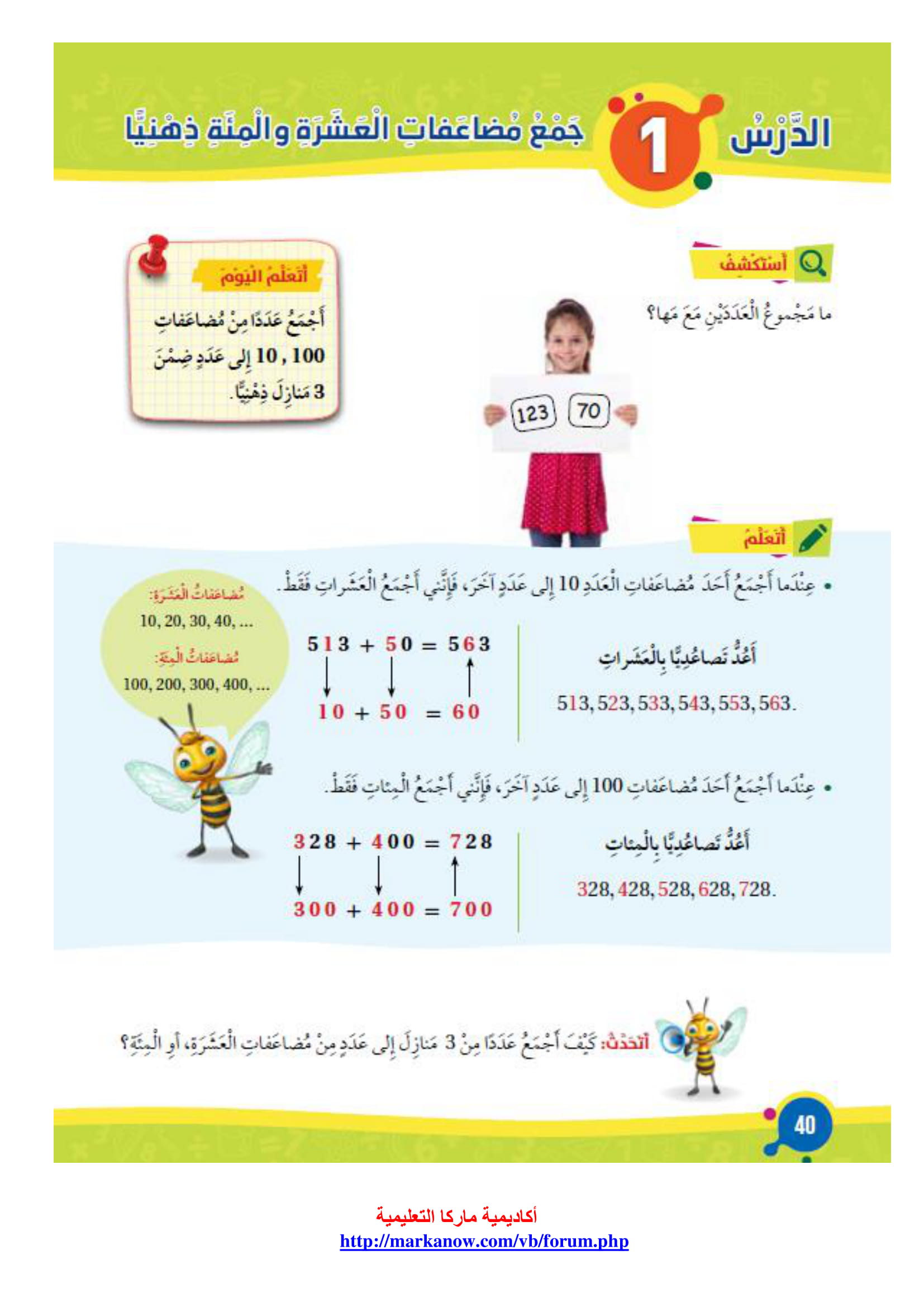 الدَّرْسُ 1 جَمْعُ مُضاعَفاتِ الْعَشَرَةِ والْمِئَةِ ذِهْنِيًّا

أَسْتَكْشِفُ

ما مَجْموعُ الْعَدَدَيْنِ مَعَ مَها؟

123 70

أَتَعَلَّمُ الْيَوْمَ

أَجْمَعُ عَدَدًا مِنْ مُضاعَفاتِ 10 , 100 إِلى عَدَدٍ ضِمْنَ 3 مَنازِلَ ذِهْنِيًّا.

أَتَعَلَّمُ

• عِنْدَما أَجْمَعُ أَحَدَ مُضاعَفاتِ الْعَدَدِ 10 إِلى عَدَدٍ آخَرَ، فَإِنَّني أَجْمَعُ الْعَشَراتِ فَقَطْ.

أَعُدُّ تَصاعُدِيًّا بِالْعَشَراتِ

513, 523, 533, 543, 553, 563.

$513 + 50 = 563$

$10 + 50 = 60$

مُضاعَفاتُ الْعَشَرَةِ:
10, 20, 30, 40, ...

مُضاعَفاتُ الْمِئَةِ:
100, 200, 300, 400, ...

• عِنْدَما أَجْمَعُ أَحَدَ مُضاعَفاتِ 100 إِلى عَدَدٍ آخَرَ، فَإِنَّني أَجْمَعُ الْمِئاتِ فَقَطْ.

أَعُدُّ تَصاعُدِيًّا بِالْمِئاتِ

328, 428, 528, 628, 728.

$328 + 400 = 728$

$300 + 400 = 700$

أَتَحَدَّثُ: كَيْفَ أَجْمَعُ عَدَدًا مِنْ 3 مَنازِلَ إِلى عَدَدٍ مِنْ مُضاعَفاتِ الْعَشَرَةِ، أَوِ الْمِئَةِ؟

40

أكاديمية ماركا التعليمية
http://markanow.com/vb/forum.php